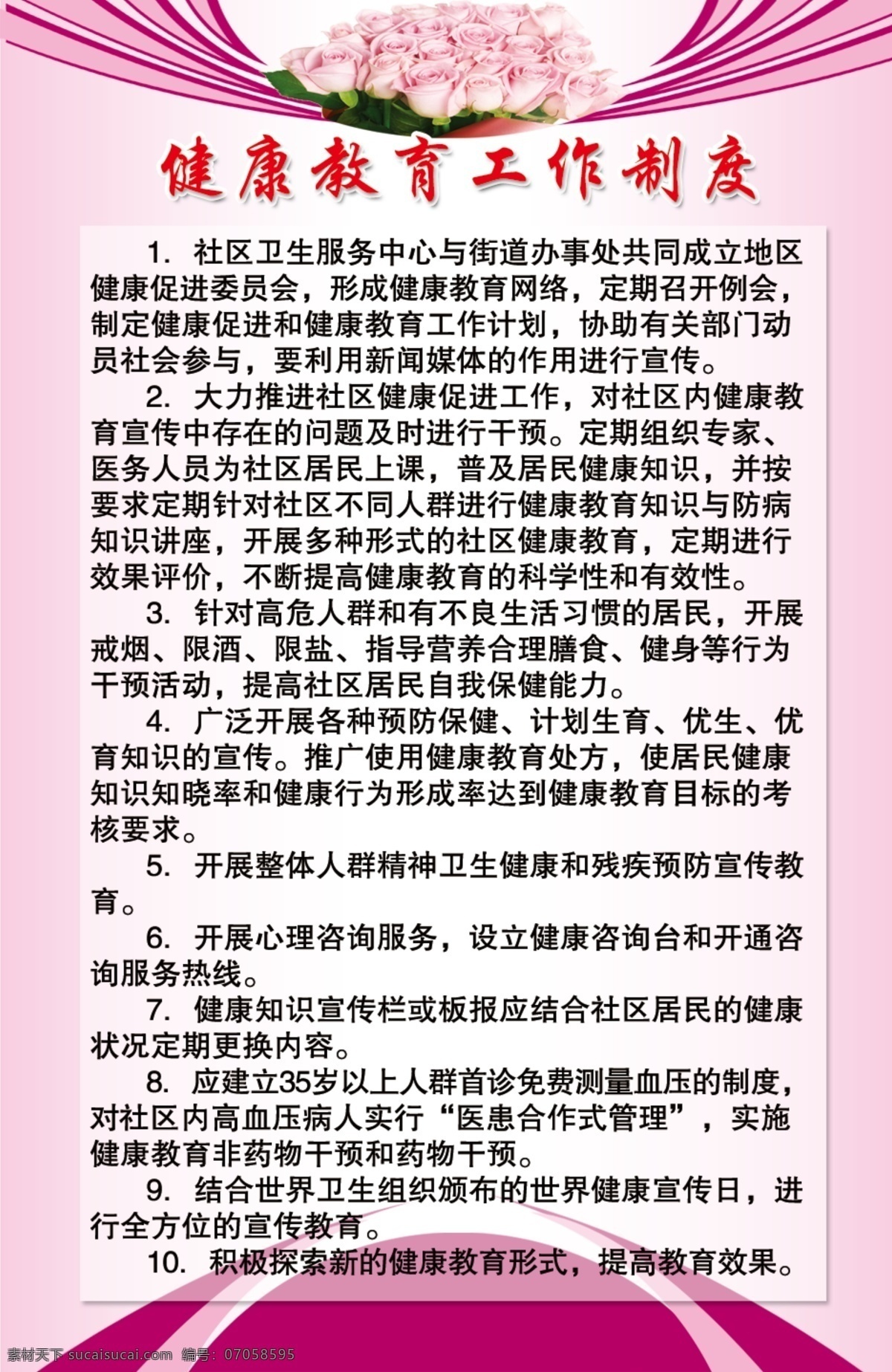 健康教育工作制度

1. 社区卫生服务中心与街道办事处共同成立地区健康促进委员会，形成健康教育网络，定期召开例会，制定健康促进和健康教育工作计划，协助有关部门动员社会参与，要利用新闻媒体的作用进行宣传。

2. 大力推进社区健康促进工作，对社区内健康教育宣传中存在的问题及时进行干预。定期组织专家、医务人员为社区居民上课，普及居民健康知识，并按要求定期针对社区不同人群进行健康教育知识与防病知识讲座，开展多种形式的社区健康教育，定期进行效果评价，不断提高健康教育的科学性和有效性。

3. 针对高危人群和有不良生活习惯的居民，开展戒烟、限酒、限盐、指导营养合理膳食、健身等行为干预活动，提高社区居民自我保健能力。

4. 广泛开展各种预防保健、计划生育、优生、优育知识的宣传。推广使用健康教育处方，使居民健康知识知晓率和健康行为形成率达到健康教育目标的考核要求。

5. 开展整体人群精神卫生健康和残疾预防宣传教育。

6. 开展心理咨询服务，设立健康咨询台和开通咨询服务热线。

7. 健康知识宣传栏或板报应结合社区居民的健康状况定期更换内容。

8. 应建立35岁以上人群首诊免费测量血压的制度，对社区内高血压病人实行“医患合作式管理”，实施健康教育非药物干预和药物干预。

9. 结合世界卫生组织颁布的世界健康宣传日，进行全方位的宣传教育。

10. 积极探索新的健康教育形式，提高教育效果。

素材天下 sucaisucai.com 编号：07058595